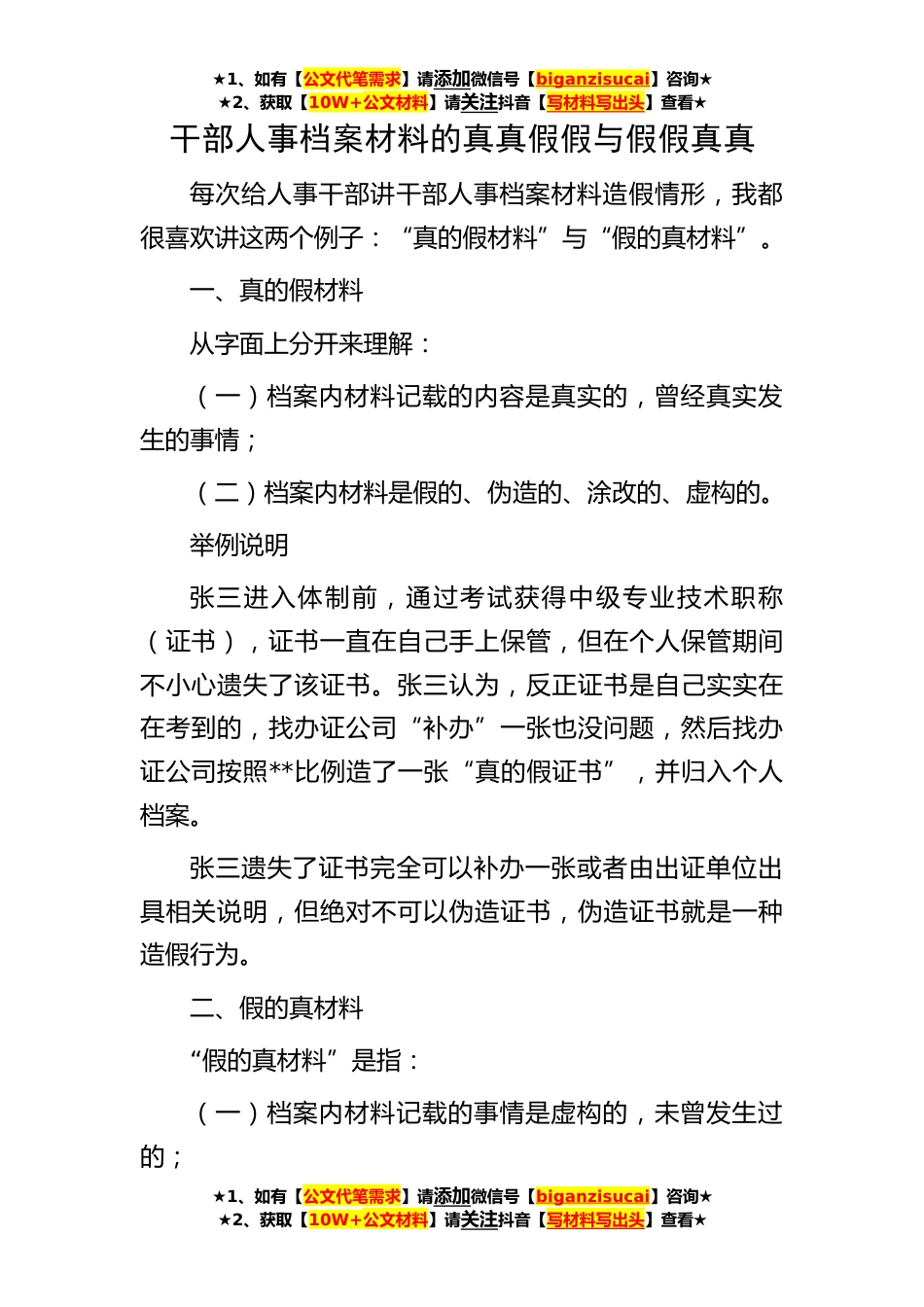 ★1、如有【公文代笔需求】请添加微信号【biganzisucai】咨询★
★2、获取【10W+公文材料】请关注抖音【写材料写出头】查看★

干部人事档案材料的真真假假与假假真真

每次给人事干部讲干部人事档案材料造假情形，我都很喜欢讲这两个例子：“真的假材料”与“假的真材料”。

一、真的假材料

从字面上分开来理解：

（一）档案内材料记载的内容是真实的，曾经真实发生的事情；

（二）档案内材料是假的、伪造的、涂改的、虚构的。

举例说明

张三进入体制前，通过考试获得中级专业技术职称（证书），证书一直在自己手上保管，但在个人保管期间不小心遗失了该证书。张三认为，反正证书是自己实实在在考到的，找办证公司“补办”一张也没问题，然后找办证公司按照**比例造了一张“真的假证书”，并归入个人档案。

张三遗失了证书完全可以补办一张或者由出证单位出具相关说明，但绝对不可以伪造证书，伪造证书就是一种造假行为。

二、假的真材料

“假的真材料”是指：

（一）档案内材料记载的事情是虚构的，未曾发生过的；

★1、如有【公文代笔需求】请添加微信号【biganzisucai】咨询★
★2、获取【10W+公文材料】请关注抖音【写材料写出头】查看★